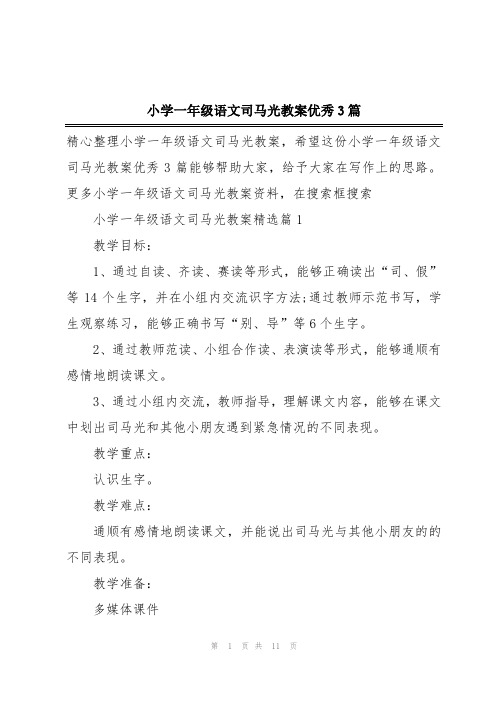 小学一年级语文司马光教案优秀3篇

精心整理小学一年级语文司马光教案，希望这份小学一年级语文司马光教案优秀3篇能够帮助大家，给予大家在写作上的思路。更多小学一年级语文司马光教案资料，在搜索框搜索

小学一年级语文司马光教案精选篇1

教学目标：

1、通过自读、齐读、赛读等形式，能够正确读出“司、假”等14个生字，并在小组内交流识字方法;通过教师示范书写，学生观察练习，能够正确书写“别、导”等6个生字。

2、通过教师范读、小组合作读、表演读等形式，能够通顺有感情地朗读课文。

3、通过小组内交流，教师指导，理解课文内容，能够在课文中划出司马光和其他小朋友遇到紧急情况的不同表现。

教学重点：

认识生字。

教学难点：

通顺有感情地朗读课文，并能说出司马光与其他小朋友的的不同表现。

教学准备：

多媒体课件

第 1 页 共 11 页